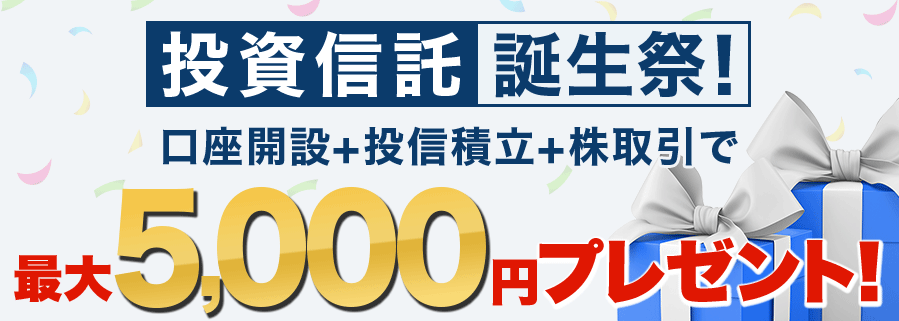 投資信託 誕生祭!

口座開設+投信積立+株取引で

最大5,000円プレゼント!